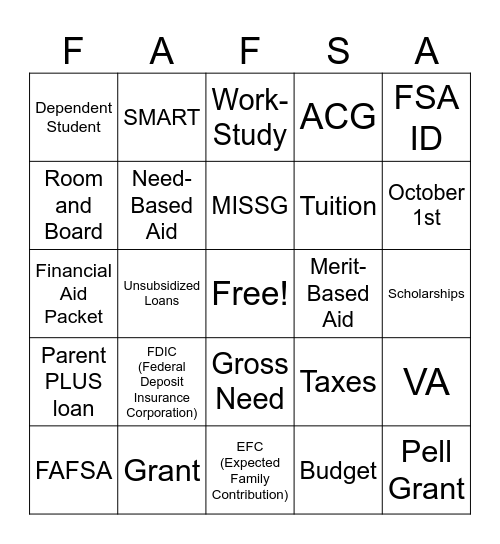 | F | A | F | S | A |
|---|---|---|---|---|
| Dependent Student | SMART | Work-Study | ACG | FSA ID |
| Room and Board | Need-Based Aid | MISSG | Tuition | October 1st |
| Financial Aid Packet | Unsubsidized Loans | Free! | Merit-Based Aid | Scholarships |
| Parent PLUS loan | FDIC (Federal Deposit Insurance Corporation) | Gross Need | Taxes | VA |
| FAFSA | Grant | EFC (Expected Family Contribution) | Budget | Pell Grant |